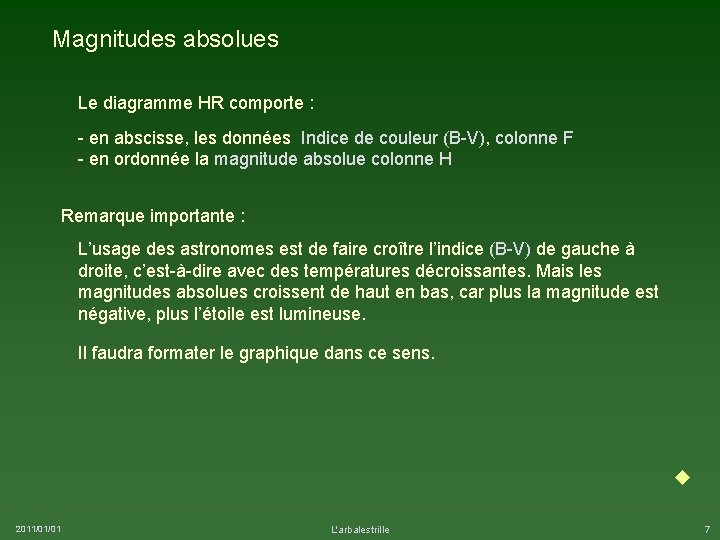 Magnitudes absolues

Le diagramme HR comporte :

- en abscisse, les données Indice de couleur (B-V), colonne F
- en ordonnée la magnitude absolue colonne H

Remarque importante :

L'usage des astronomes est de faire croître l'indice (B-V) de gauche à droite, c'est-à-dire avec des températures décroissantes. Mais les magnitudes absolues croissent de haut en bas, car plus la magnitude est négative, plus l'étoile est lumineuse.

Il faudra formater le graphique dans ce sens.

2011/01/01

L'arbalestrille

7